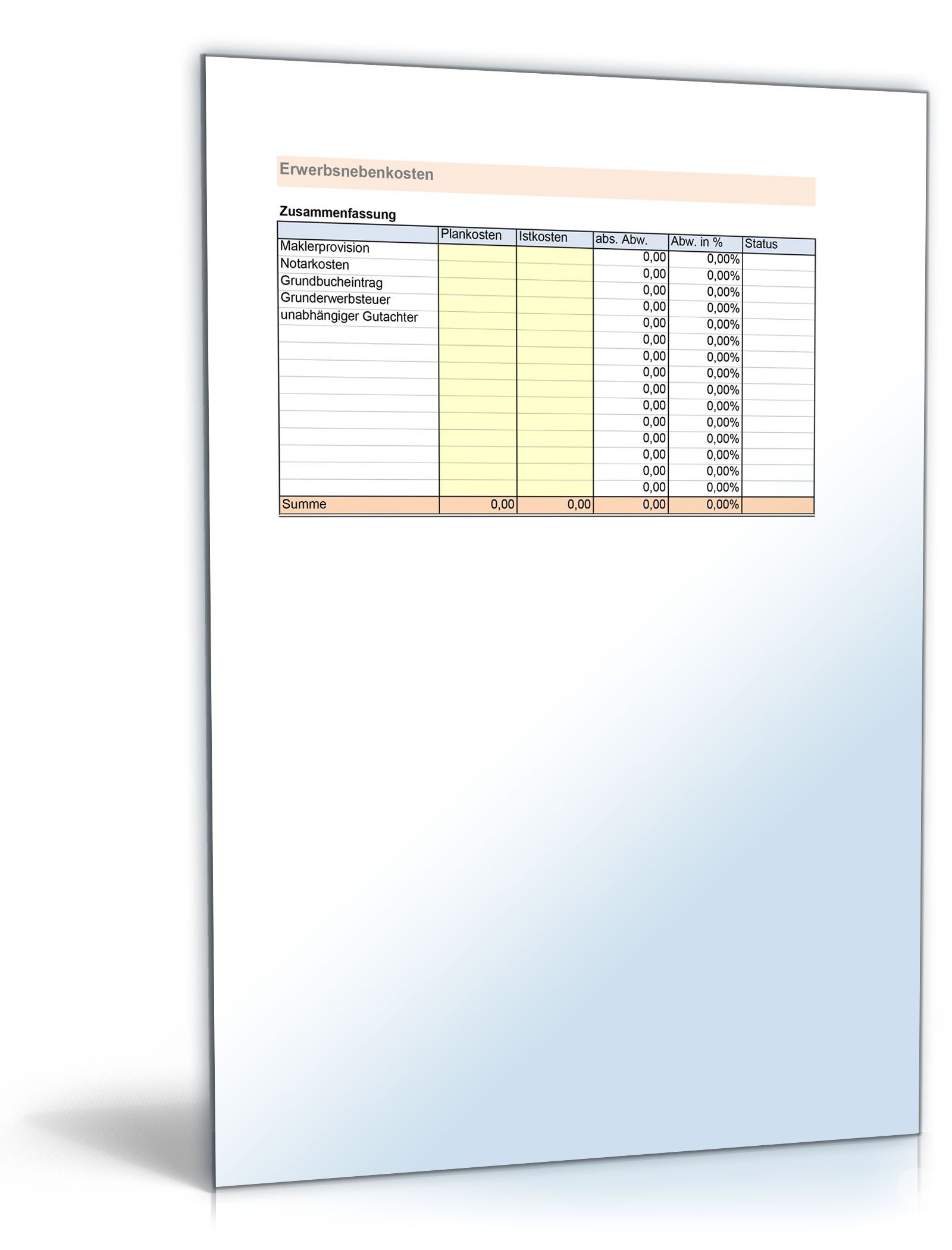 Erwerbsnebenkosten

Zusammenfassung

| | Plankosten | Istkosten | abs. Abw. | Abw. in % | Status |
|---|---|---|---|---|---|
| Maklerprovision | | | 0,00 | 0,00% | |
| Notarkosten | | | 0,00 | 0,00% | |
| Grundbucheintrag | | | 0,00 | 0,00% | |
| Grunderwerbsteuer | | | 0,00 | 0,00% | |
| unabhängiger Gutachter | | | 0,00 | 0,00% | |
| | | | 0,00 | 0,00% | |
| | | | 0,00 | 0,00% | |
| | | | 0,00 | 0,00% | |
| | | | 0,00 | 0,00% | |
| | | | 0,00 | 0,00% | |
| | | | 0,00 | 0,00% | |
| | | | 0,00 | 0,00% | |
| | | | 0,00 | 0,00% | |
| | | | 0,00 | 0,00% | |
| | | | 0,00 | 0,00% | |
| Summe | 0,00 | 0,00 | 0,00 | 0,00% | |